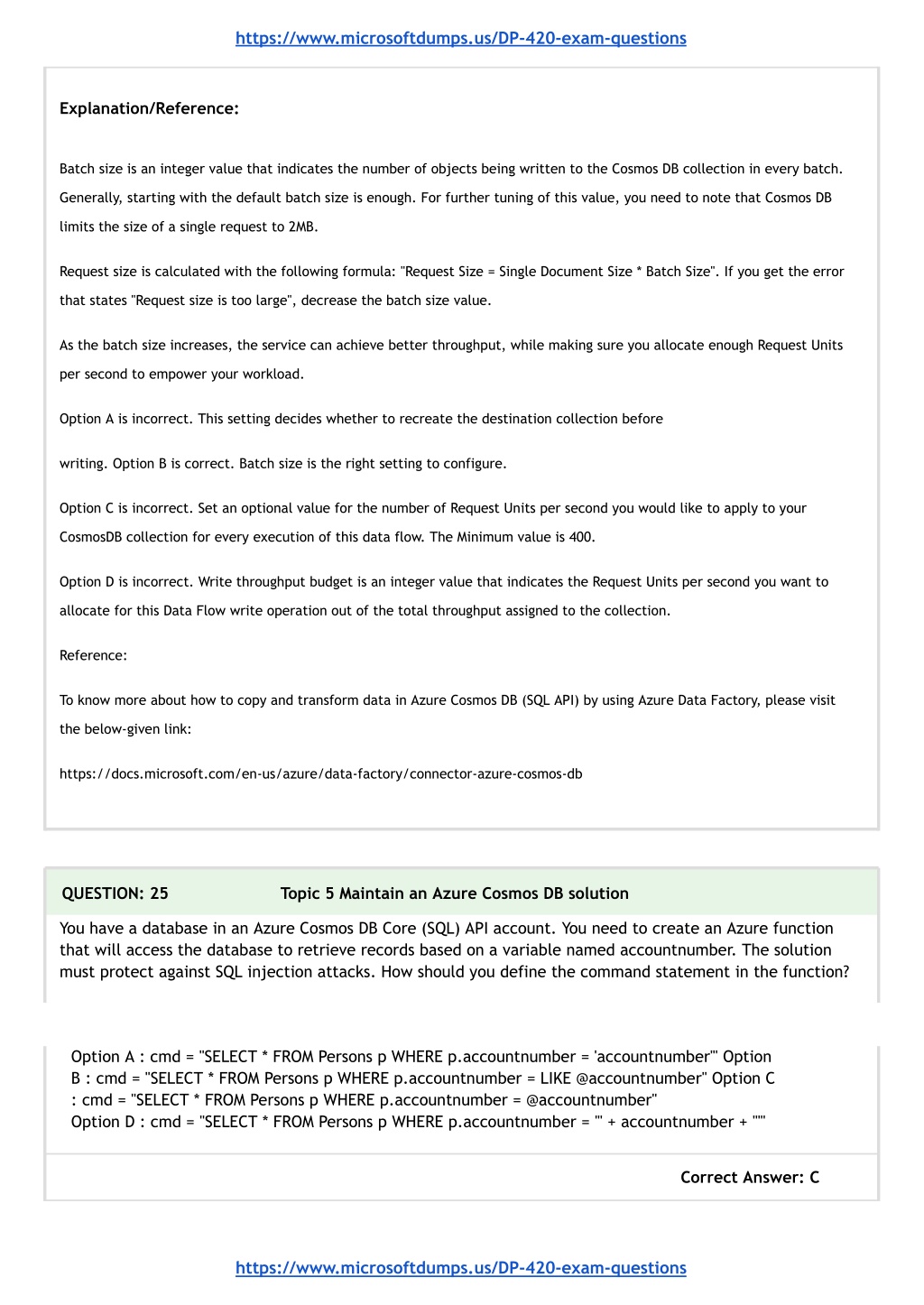 https://www.microsoftdumps.us/DP-420-exam-questions

Explanation/Reference:

Batch size is an integer value that indicates the number of objects being written to the Cosmos DB collection in every batch. Generally, starting with the default batch size is enough. For further tuning of this value, you need to note that Cosmos DB limits the size of a single request to 2MB.

Request size is calculated with the following formula: "Request Size = Single Document Size * Batch Size". If you get the error that states "Request size is too large", decrease the batch size value.

As the batch size increases, the service can achieve better throughput, while making sure you allocate enough Request Units per second to empower your workload.

Option A is incorrect. This setting decides whether to recreate the destination collection before

writing. Option B is correct. Batch size is the right setting to configure.

Option C is incorrect. Set an optional value for the number of Request Units per second you would like to apply to your CosmosDB collection for every execution of this data flow. The Minimum value is 400.

Option D is incorrect. Write throughput budget is an integer value that indicates the Request Units per second you want to allocate for this Data Flow write operation out of the total throughput assigned to the collection.

Reference:

To know more about how to copy and transform data in Azure Cosmos DB (SQL API) by using Azure Data Factory, please visit the below-given link:

https://docs.microsoft.com/en-us/azure/data-factory/connector-azure-cosmos-db

QUESTION: 25 Topic 5 Maintain an Azure Cosmos DB solution

You have a database in an Azure Cosmos DB Core (SQL) API account. You need to create an Azure function that will access the database to retrieve records based on a variable named accountnumber. The solution must protect against SQL injection attacks. How should you define the command statement in the function?

Option A : cmd = "SELECT * FROM Persons p WHERE p.accountnumber = 'accountnumber'" Option B : cmd = "SELECT * FROM Persons p WHERE p.accountnumber = LIKE @accountnumber" Option C : cmd = "SELECT * FROM Persons p WHERE p.accountnumber = @accountnumber"
Option D : cmd = "SELECT * FROM Persons p WHERE p.accountnumber = '" + accountnumber + "'"

Correct Answer: C

https://www.microsoftdumps.us/DP-420-exam-questions